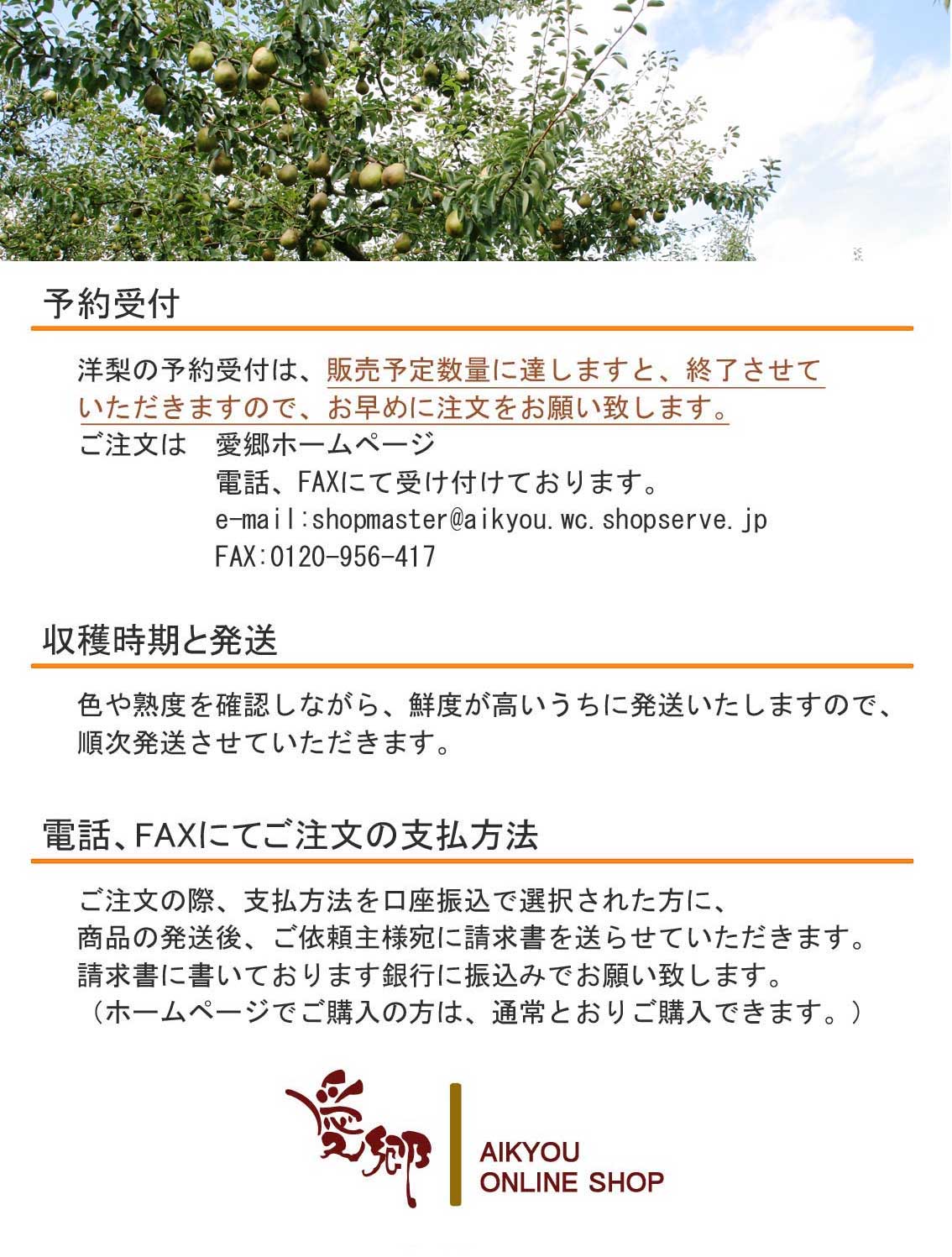 予約受付

洋梨の予約受付は、販売予定数量に達しますと、終了させていただきますので、お早めに注文をお願い致します。
ご注文は　愛郷ホームページ
電話、FAXにて受け付けております。
e-mail:shopmaster@aikyou.wc.shopserve.jp
FAX:0120-956-417

収穫時期と発送

色や熟度を確認しながら、鮮度が高いうちに発送いたしますので、順次発送させていただきます。

電話、FAXにてご注文の支払方法

ご注文の際、支払方法を口座振込で選択された方に、
商品の発送後、ご依頼主様宛に請求書を送らせていただきます。
請求書に書いております銀行に振込みでお願い致します。
（ホームページでご購入の方は、通常とおりご購入できます。）

愛郷

AIKYOU
ONLINE SHOP